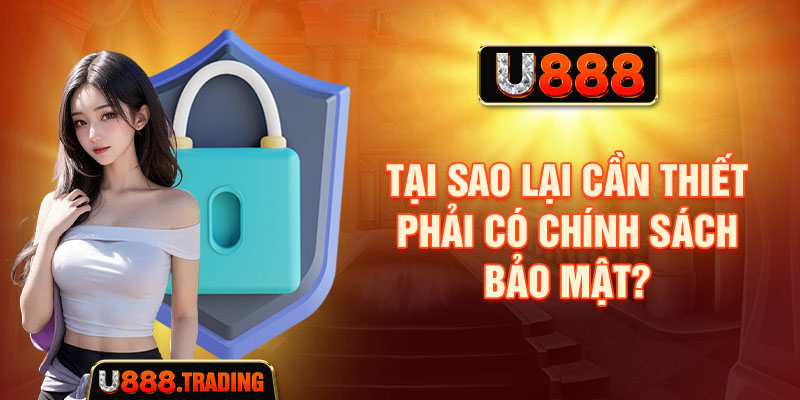 U888

TẠI SAO LẠI CẦN THIẾT PHẢI CÓ CHÍNH SÁCH BẢO MẬT?

U888.TRADING